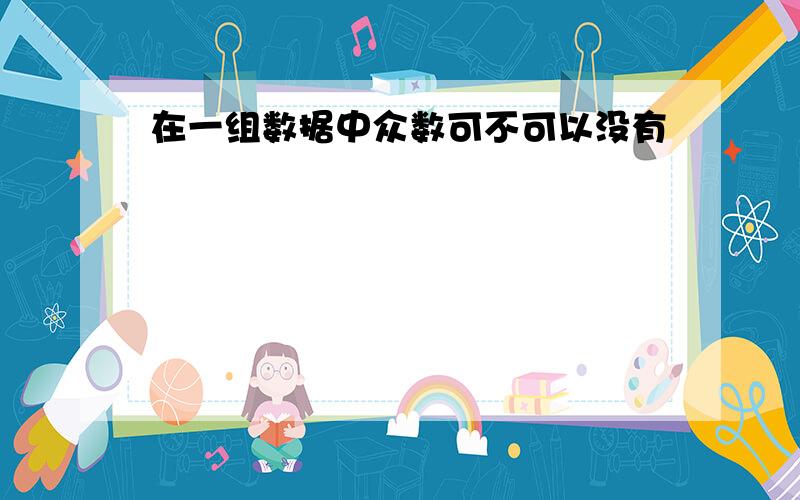 在一组数据中众数可不可以没有